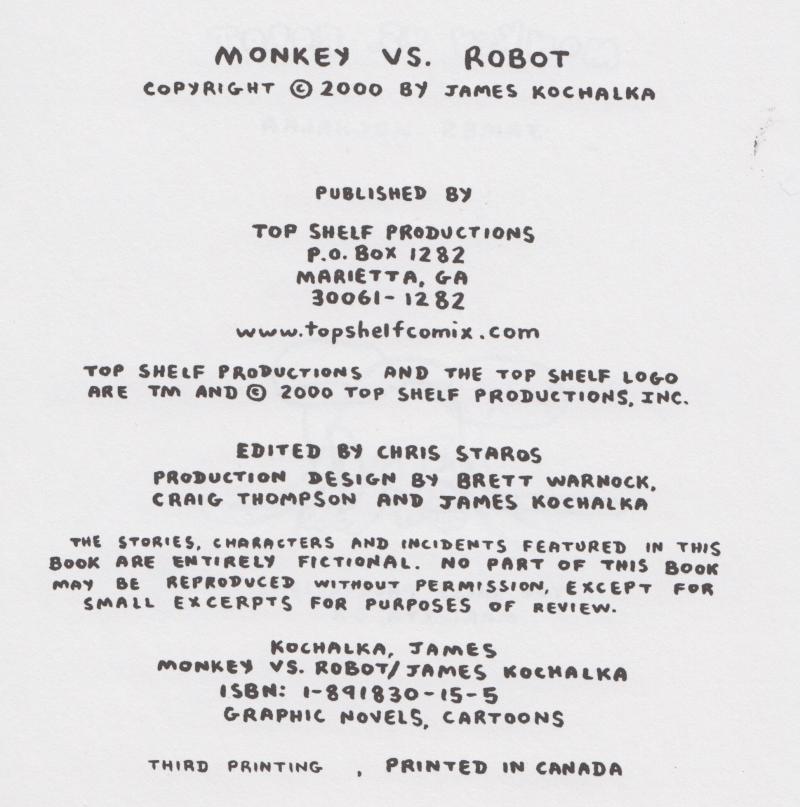 MONKEY VS. ROBOT
COPYRIGHT © 2000 BY JAMES KOCHALKA

PUBLISHED BY

TOP SHELF PRODUCTIONS
P.O. BOX 1282
MARIETTA, GA
30061-1282

www.topshelfcomix.com

TOP SHELF PRODUCTIONS AND THE TOP SHELF LOGO ARE TM AND © 2000 TOP SHELF PRODUCTIONS, INC.

EDITED BY CHRIS STAROS
PRODUCTION DESIGN BY BRETT WARNOCK, CRAIG THOMPSON AND JAMES KOCHALKA

THE STORIES, CHARACTERS AND INCIDENTS FEATURED IN THIS BOOK ARE ENTIRELY FICTIONAL. NO PART OF THIS BOOK MAY BE REPRODUCED WITHOUT PERMISSION, EXCEPT FOR SMALL EXCERPTS FOR PURPOSES OF REVIEW.

KOCHALKA, JAMES
MONKEY VS. ROBOT/JAMES KOCHALKA
ISBN: 1-891830-15-5
GRAPHIC NOVELS, CARTOONS

THIRD PRINTING , PRINTED IN CANADA